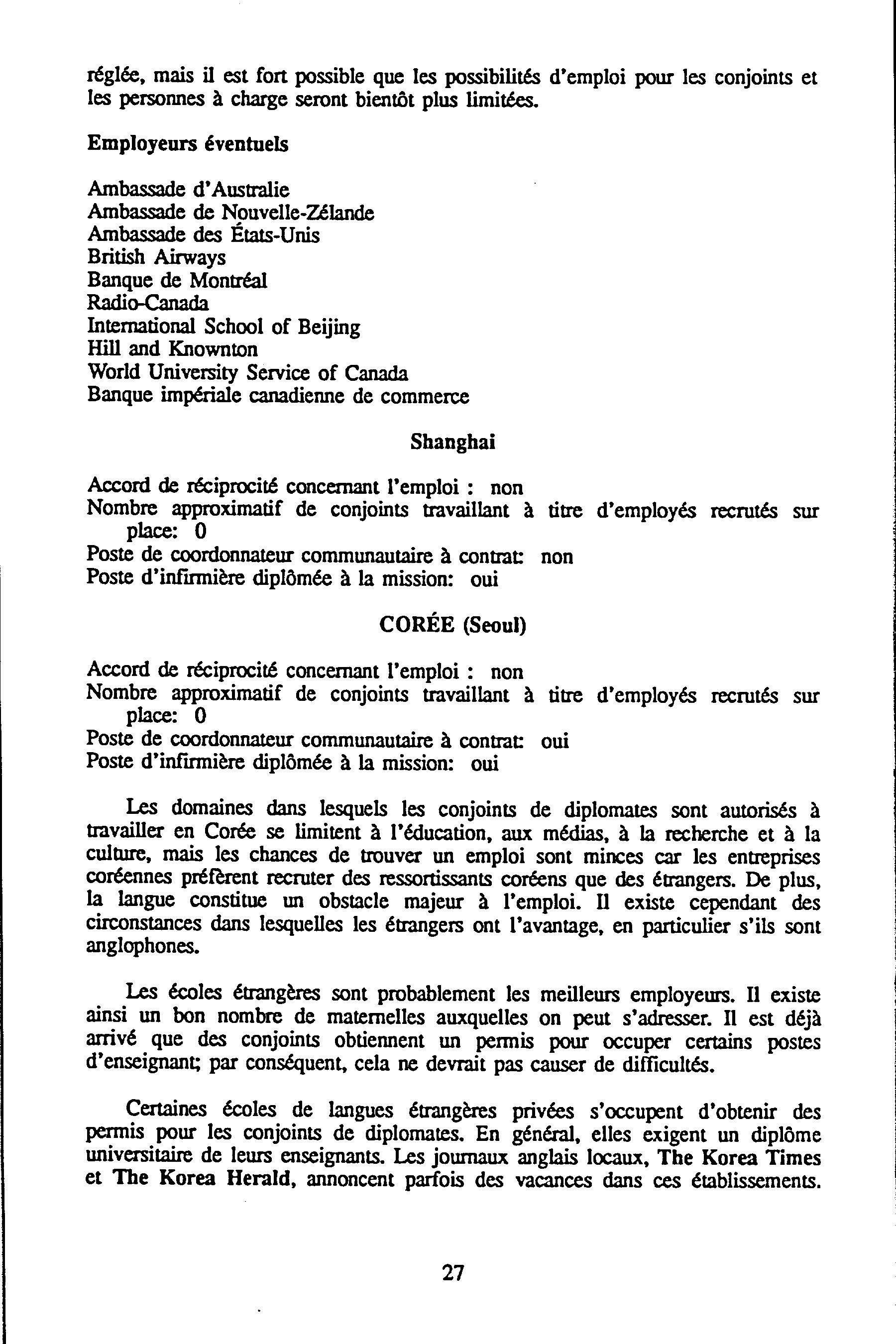 réglée, mais il est fort possible que les possibilités d'emploi pour les conjoints et les personnes à charge seront bientôt plus limitées.

Employeurs éventuels

Ambassade d'Australie
Ambassade de Nouvelle-Zélande
Ambassade des États-Unis
British Airways
Banque de Montréal
Radio-Canada
International School of Beijing
Hill and Knownton
World University Service of Canada
Banque impériale canadienne de commerce

Shanghai

Accord de réciprocité concernant l'emploi : non
Nombre approximatif de conjoints travaillant à titre d'employés recrutés sur place: 0
Poste de coordonnateur communautaire à contrat: non
Poste d'infirmière diplômée à la mission: oui

CORÉE (Seoul)

Accord de réciprocité concernant l'emploi : non
Nombre approximatif de conjoints travaillant à titre d'employés recrutés sur place: 0
Poste de coordonnateur communautaire à contrat: oui
Poste d'infirmière diplômée à la mission: oui

Les domaines dans lesquels les conjoints de diplomates sont autorisés à travailler en Corée se limitent à l'éducation, aux médias, à la recherche et à la culture, mais les chances de trouver un emploi sont minces car les entreprises coréennes préfèrent recruter des ressortissants coréens que des étrangers. De plus, la langue constitue un obstacle majeur à l'emploi. Il existe cependant des circonstances dans lesquelles les étrangers ont l'avantage, en particulier s'ils sont anglophones.

Les écoles étrangères sont probablement les meilleurs employeurs. Il existe ainsi un bon nombre de maternelles auxquelles on peut s'adresser. Il est déjà arrivé que des conjoints obtiennent un permis pour occuper certains postes d'enseignant; par conséquent, cela ne devrait pas causer de difficultés.

Certaines écoles de langues étrangères privées s'occupent d'obtenir des permis pour les conjoints de diplomates. En général, elles exigent un diplôme universitaire de leurs enseignants. Les journaux anglais locaux, The Korea Times et The Korea Herald, annoncent parfois des vacances dans ces établissements.

27